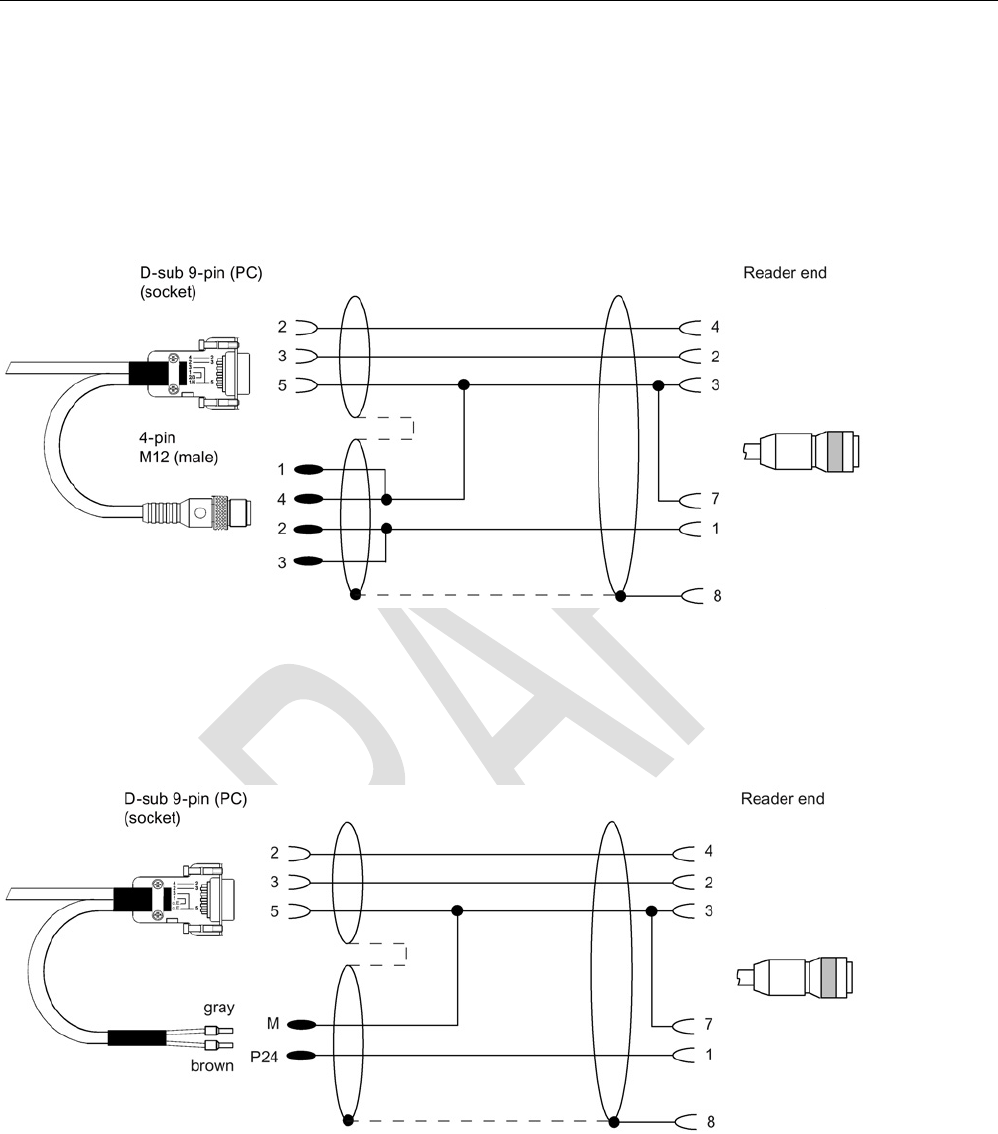 D-sub 9-pin (PC)
(socket)

Reader end

2
3
5

4
2
3

4-pin
M12 (male)

1
4
2
3

7
1
8

D-sub 9-pin (PC)
(socket)

Reader end

2
3
5

4
2
3

gray
brown

M
P24

7
1
8